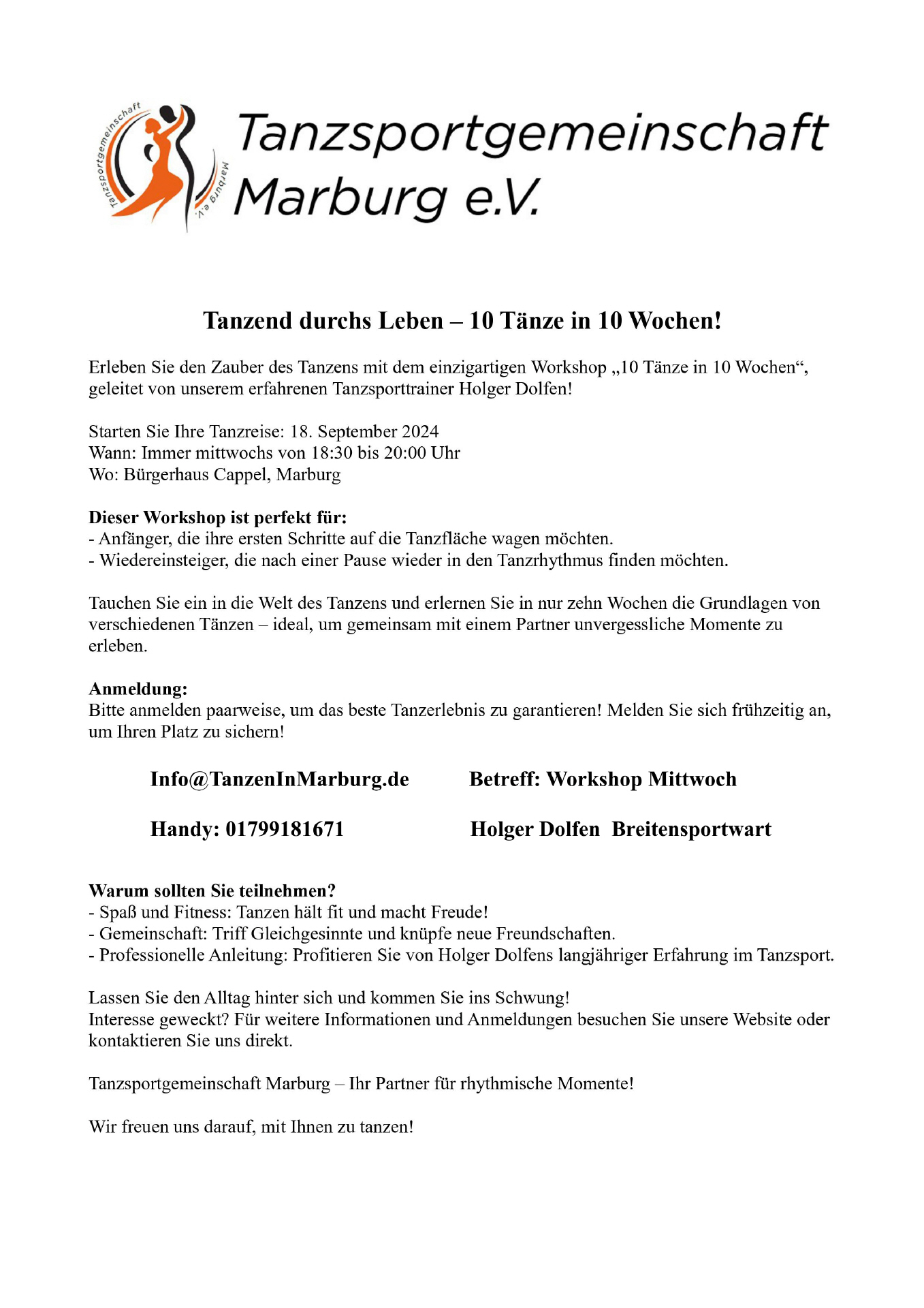 Tanzsportgemeinschaft Marburg e.V.

Tanzsportgemeinschaft Marburg e.V.

Tanzend durchs Leben – 10 Tänze in 10 Wochen!

Erleben Sie den Zauber des Tanzens mit dem einzigartigen Workshop „10 Tänze in 10 Wochen“, geleitet von unserem erfahrenen Tanzsporttrainer Holger Dolfen!

Starten Sie Ihre Tanzreise: 18. September 2024
Wann: Immer mittwochs von 18:30 bis 20:00 Uhr
Wo: Bürgerhaus Cappel, Marburg

Dieser Workshop ist perfekt für:
- Anfänger, die ihre ersten Schritte auf die Tanzfläche wagen möchten.
- Wiedereinsteiger, die nach einer Pause wieder in den Tanzrhythmus finden möchten.

Tauchen Sie ein in die Welt des Tanzens und erlernen Sie in nur zehn Wochen die Grundlagen von verschiedenen Tänzen – ideal, um gemeinsam mit einem Partner unvergessliche Momente zu erleben.

Anmeldung:
Bitte anmelden paarweise, um das beste Tanzerlebnis zu garantieren! Melden Sie sich frühzeitig an, um Ihren Platz zu sichern!

Info@TanzenInMarburg.de

Betreff: Workshop Mittwoch

Handy: 01799181671

Holger Dolfen Breitensportwart

Warum sollten Sie teilnehmen?
- Spaß und Fitness: Tanzen hält fit und macht Freude!
- Gemeinschaft: Triff Gleichgesinnte und knüpfe neue Freundschaften.
- Professionelle Anleitung: Profitieren Sie von Holger Dolfens langjähriger Erfahrung im Tanzsport.

Lassen Sie den Alltag hinter sich und kommen Sie ins Schwung!
Interesse geweckt? Für weitere Informationen und Anmeldungen besuchen Sie unsere Website oder kontaktieren Sie uns direkt.

Tanzsportgemeinschaft Marburg – Ihr Partner für rhythmische Momente!

Wir freuen uns darauf, mit Ihnen zu tanzen!